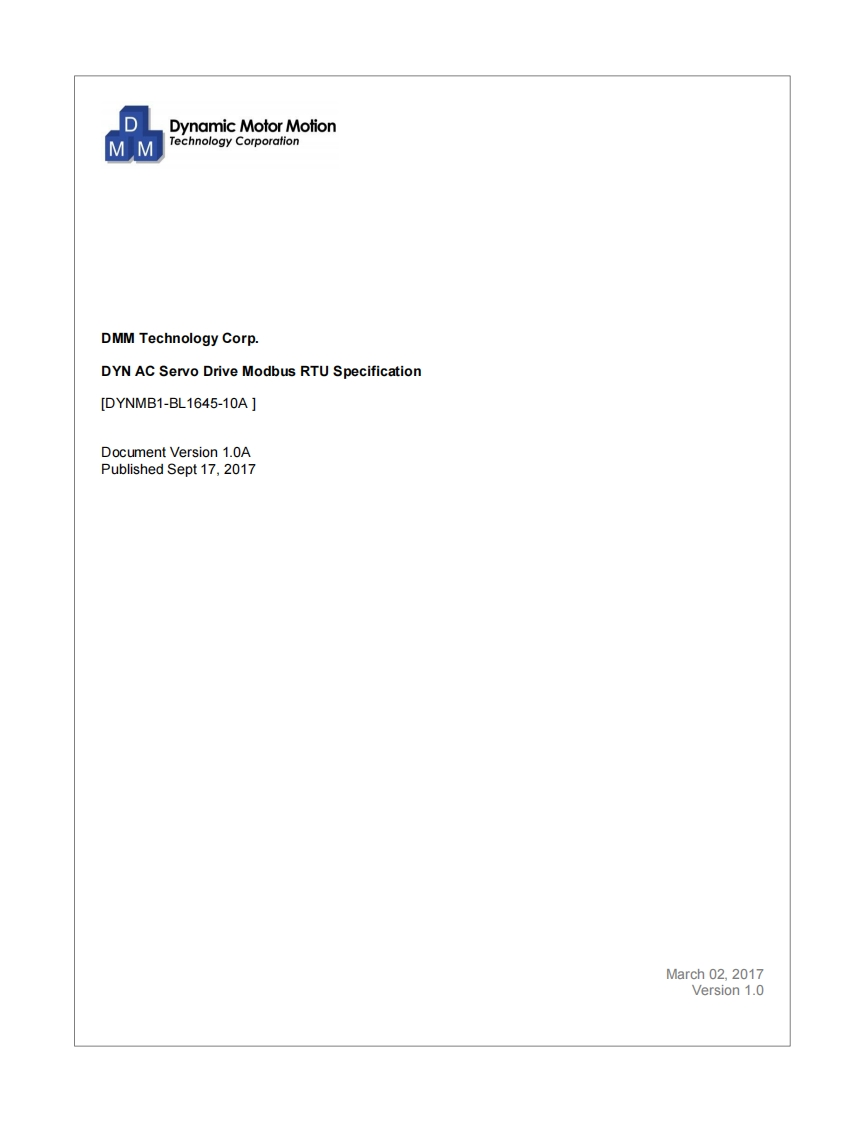 D
M M
Dynamic Motor Motion
Technology Corporation

DMM Technology Corp.

DYN AC Servo Drive Modbus RTU Specification

[DYNMB1-BL1645-10A ]

Document Version 1.0A
Published Sept 17, 2017

March 02, 2017
Version 1.0